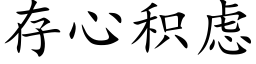 存心积虑